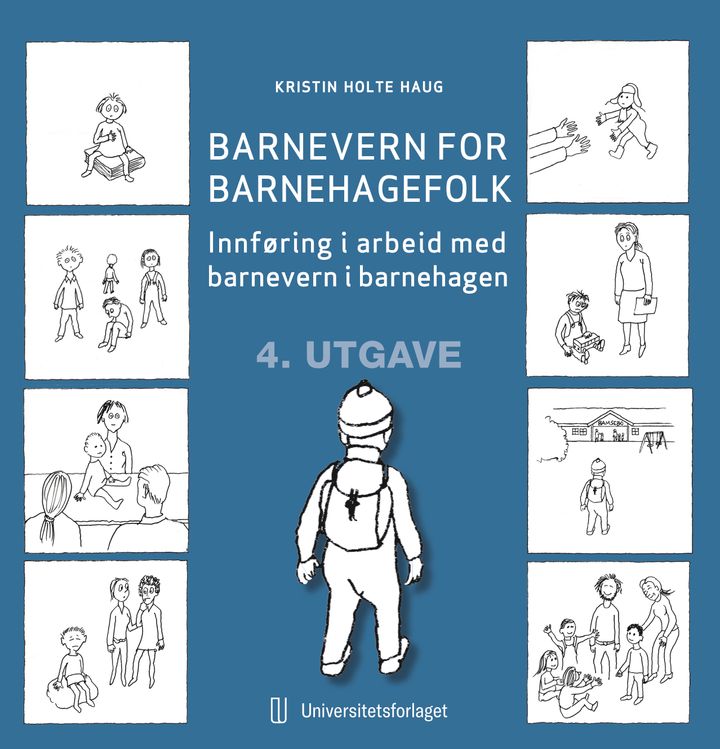 KRISTIN HOLTE HAUG

BARNEVERN FOR BARNEHAGEFOLK

Innføring i arbeid med barnevern i barnehagen

4. UTGAVE

Universitetsforlaget